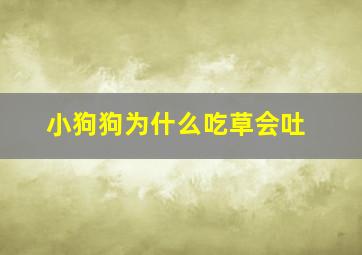 小狗狗为什么吃草会吐